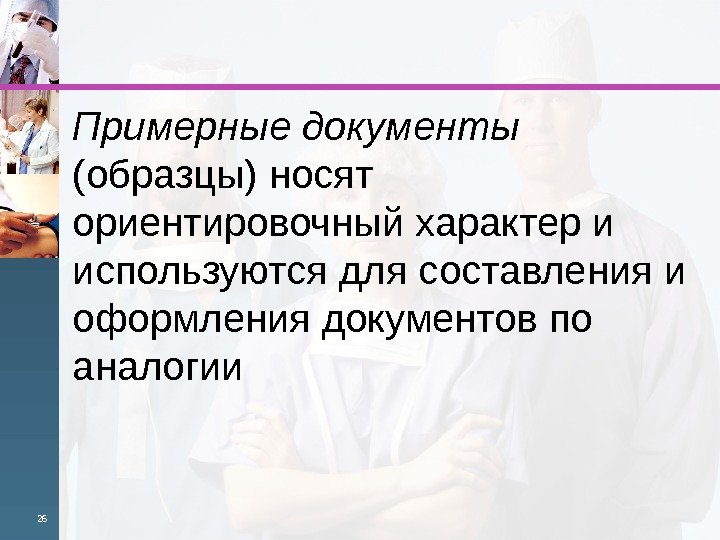 Примерные документы (образцы) носят ориентировочный характер и используются для составления и оформления документов по аналогии

26